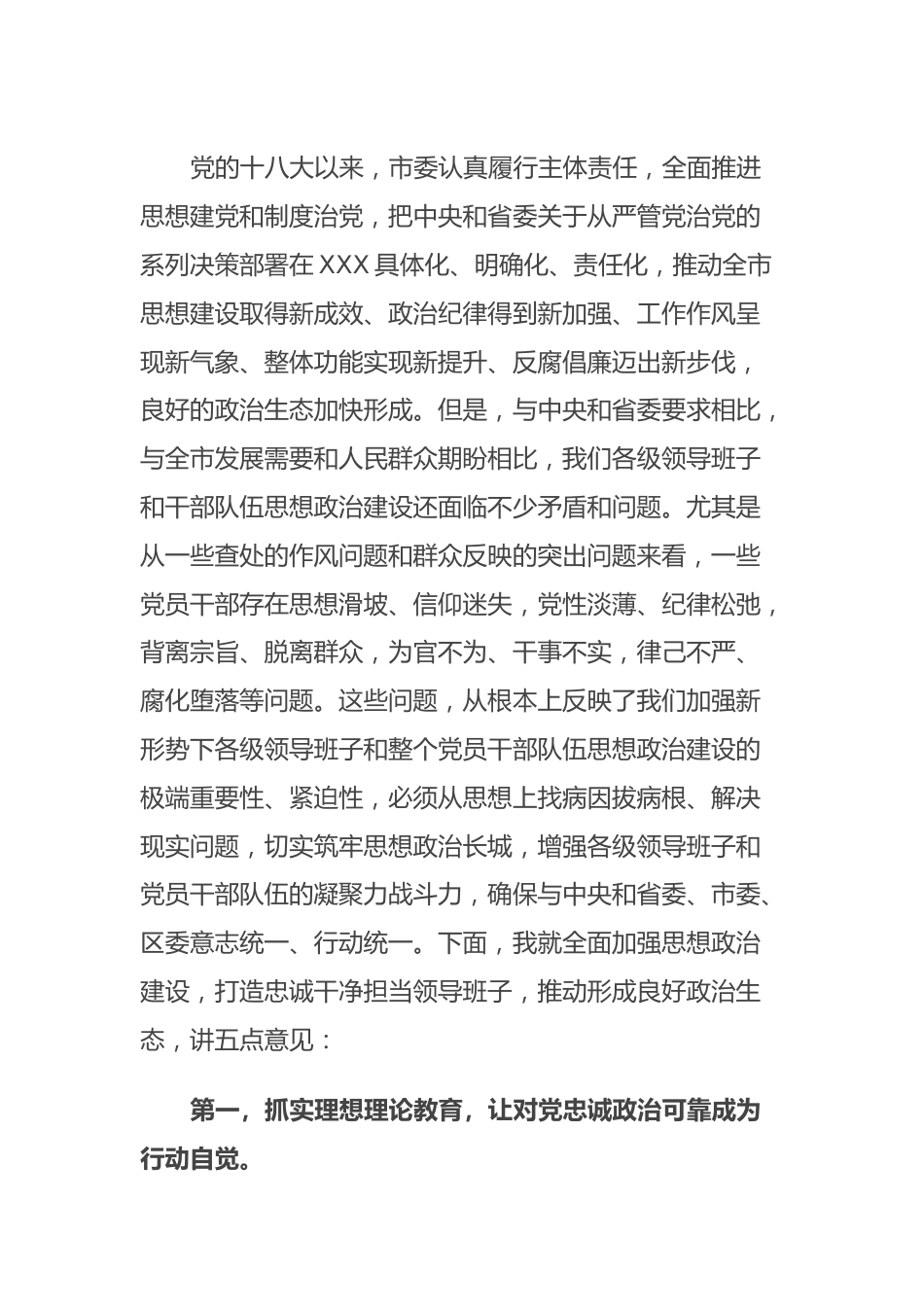 党的十八大以来，市委认真履行主体责任，全面推进思想建党和制度治党，把中央和省委关于从严管党治党的系列决策部署在XXX具体化、明确化、责任化，推动全市思想建设取得新成效、政治纪律得到新加强、工作作风呈现新气象、整体功能实现新提升、反腐倡廉迈出新步伐，良好的政治生态加快形成。但是，与中央和省委要求相比，与全市发展需要和人民群众期盼相比，我们各级领导班子和干部队伍思想政治建设还面临不少矛盾和问题。尤其是从一些查处的作风问题和群众反映的突出问题来看，一些党员干部存在思想滑坡、信仰迷失，党性淡薄、纪律松弛，背离宗旨、脱离群众，为官不为、干事不实，律己不严、腐化堕落等问题。这些问题，从根本上反映了我们加强新形势下各级领导班子和整个党员干部队伍思想政治建设的极端重要性、紧迫性，必须从思想上找病因拔病根、解决现实问题，切实筑牢思想政治长城，增强各级领导班子和党员干部队伍的凝聚力战斗力，确保与中央和省委、市委、区委意志统一、行动统一。下面，我就全面加强思想政治建设，打造忠诚干净担当领导班子，推动形成良好政治生态，讲五点意见：

第一，抓实理想理论教育，让对党忠诚政治可靠成为行动自觉。